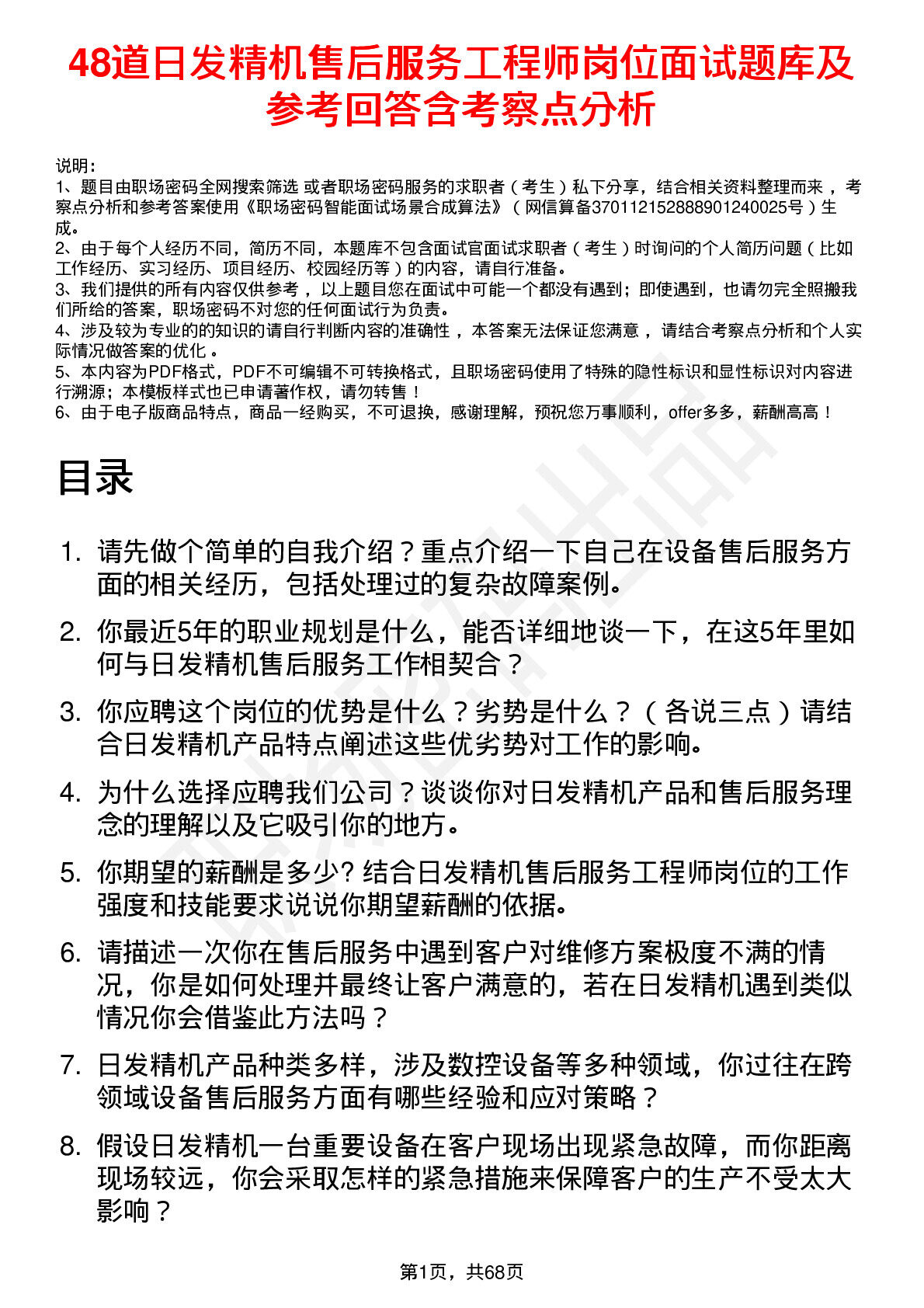 48道日发精机售后服务工程师岗位面试题库及参考回答含考察点分析

说明：
1、题目由职场密码全网搜索筛选 或者职场密码服务的求职者（考生）私下分享，结合相关资料整理而来，考察点分析和参考答案使用《职场密码智能面试场景合成算法》（网信算备370112152888901240025号）生成。
2、由于每个人经历不同，简历不同，本题库不包含面试官面试求职者（考生）时询问的个人简历问题（比如工作经历、实习经历、项目经历、校园经历等）的内容，请自行准备。
3、我们提供的所有内容仅供参考，以上题目您在面试中可能一个都没有遇到；即使遇到，也请勿完全照搬我们所给的答案，职场密码不对您的任何面试行为负责。
4、涉及较为专业的的知识的请自行判断内容的准确性，本答案无法保证您满意，请结合考察点分析和个人实际情况做答案的优化。
5、本内容为PDF格式，PDF不可编辑不可转换格式，且职场密码使用了特殊的隐性标识和显性标识对内容进行溯源；本模板样式也已申请著作权，请勿转售！
6、由于电子版商品特点，商品一经购买，不可退换，感谢理解，预祝您万事顺利，offer多多，薪酬高高！

目录

1. 请先做个简单的自我介绍？重点介绍一下自己在设备售后服务方面的相关经历，包括处理过的复杂故障案例。
2. 你最近5年的职业规划是什么，能否详细地谈一下，在这5年里如何与日发精机售后服务工作相契合？
3. 你应聘这个岗位的优势是什么？劣势是什么？（各说三点）请结合日发精机产品特点阐述这些优劣势对工作的影响。
4. 为什么选择应聘我们公司？谈谈你对日发精机产品和售后服务理念的理解以及它吸引你的地方。
5. 你期望的薪酬是多少? 结合日发精机售后服务工程师岗位的工作强度和技能要求说说你期望薪酬的依据。
6. 请描述一次你在售后服务中遇到客户对维修方案极度不满的情况，你是如何处理并最终让客户满意的，若在日发精机遇到类似情况你会借鉴此方法吗？
7. 日发精机产品种类多样，涉及数控设备等多种领域，你过往在跨领域设备售后服务方面有哪些经验和应对策略？
8. 假设日发精机一台重要设备在客户现场出现紧急故障，而你距离现场较远，你会采取怎样的紧急措施来保障客户的生产不受太大影响？

第1页，共68页